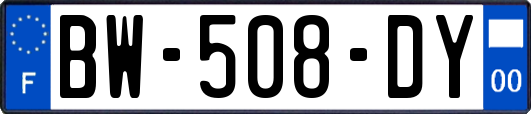 F
BW-508-DY
00